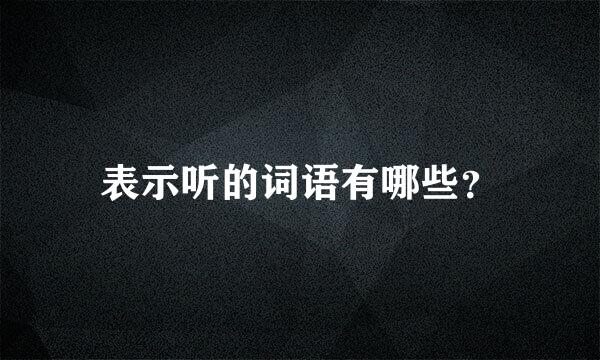 表示听的词语有哪些？